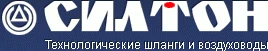 СИЛТОН

Технологические шланги и воздуховоды